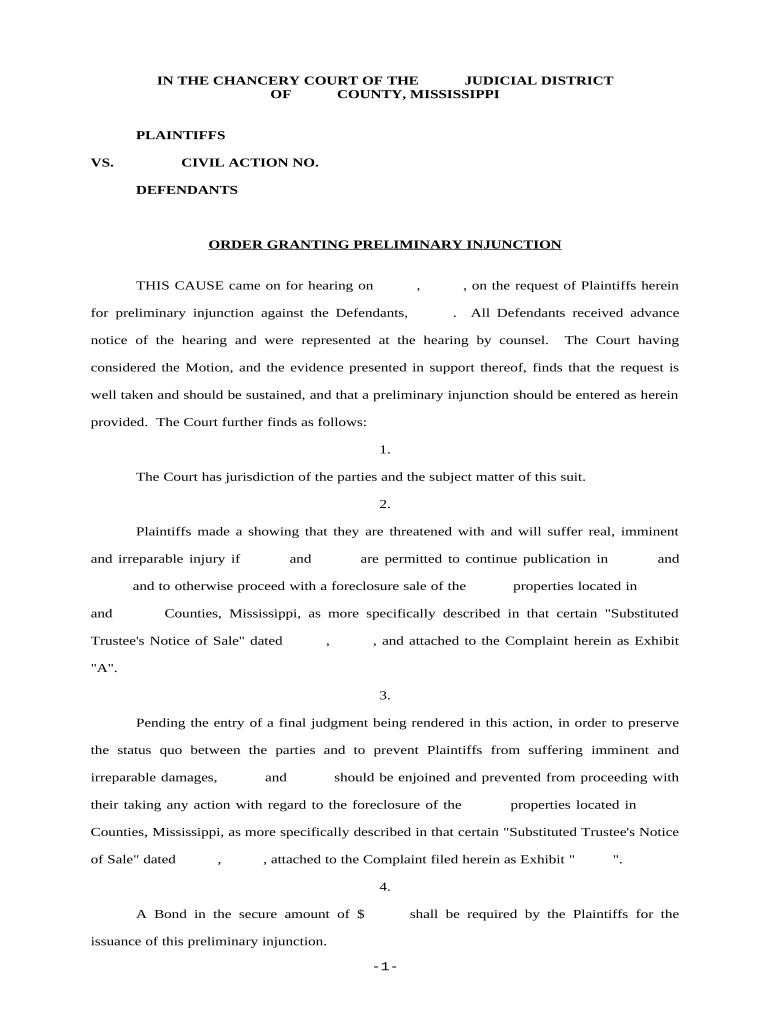 IN THE CHANCERY COURT OF THE JUDICIAL DISTRICT OF COUNTY, MISSISSIPPI

PLAINTIFFS

VS. CIVIL ACTION NO.

DEFENDANTS

ORDER GRANTING PRELIMINARY INJUNCTION

THIS CAUSE came on for hearing on , , on the request of Plaintiffs herein for preliminary injunction against the Defendants, . All Defendants received advance notice of the hearing and were represented at the hearing by counsel. The Court having considered the Motion, and the evidence presented in support thereof, finds that the request is well taken and should be sustained, and that a preliminary injunction should be entered as herein provided. The Court further finds as follows:

1.

The Court has jurisdiction of the parties and the subject matter of this suit.

2.

Plaintiffs made a showing that they are threatened with and will suffer real, imminent and irreparable injury if and are permitted to continue publication in and and to otherwise proceed with a foreclosure sale of the properties located in and Counties, Mississippi, as more specifically described in that certain "Substituted Trustee's Notice of Sale" dated , , and attached to the Complaint herein as Exhibit "A".

3.

Pending the entry of a final judgment being rendered in this action, in order to preserve the status quo between the parties and to prevent Plaintiffs from suffering imminent and irreparable damages, and should be enjoined and prevented from proceeding with their taking any action with regard to the foreclosure of the properties located in Counties, Mississippi, as more specifically described in that certain "Substituted Trustee's Notice of Sale" dated , , attached to the Complaint filed herein as Exhibit " ".

4.

A Bond in the secure amount of $ shall be required by the Plaintiffs for the issuance of this preliminary injunction.

-1-